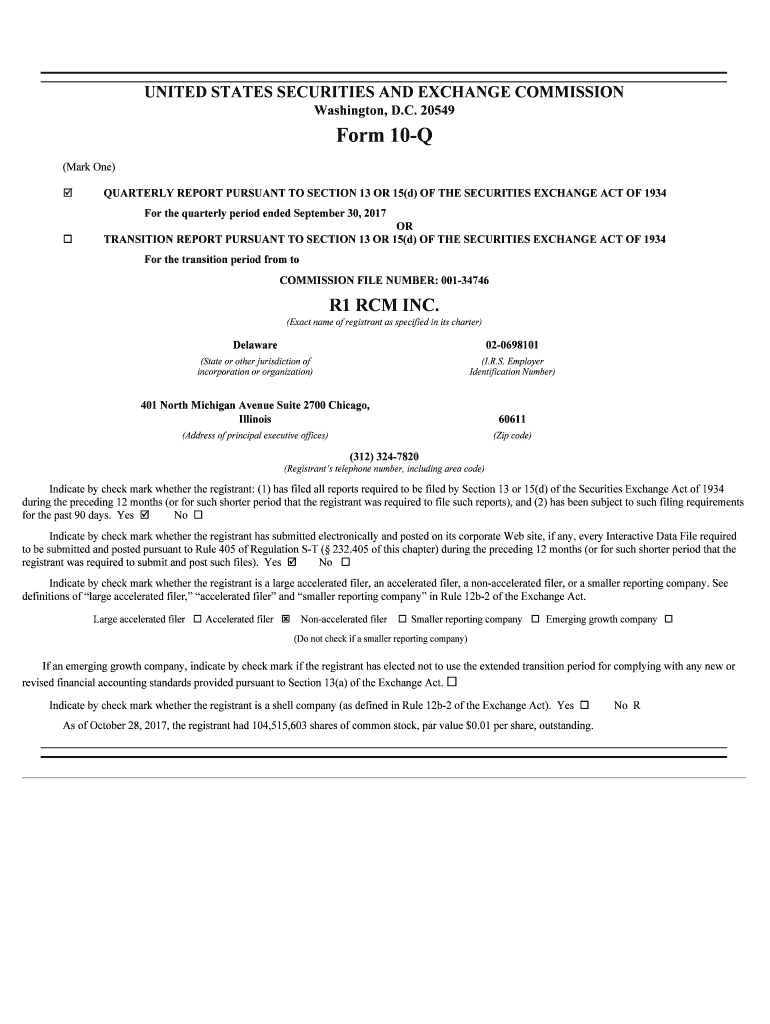 UNITED STATES SECURITIES AND EXCHANGE COMMISSION
Washington, D.C. 20549

Form 10-Q

(Mark One)

☑ QUARTERLY REPORT PURSUANT TO SECTION 13 OR 15(d) OF THE SECURITIES EXCHANGE ACT OF 1934

For the quarterly period ended September 30, 2017

OR

☐ TRANSITION REPORT PURSUANT TO SECTION 13 OR 15(d) OF THE SECURITIES EXCHANGE ACT OF 1934

For the transition period from to

COMMISSION FILE NUMBER: 001-34746

R1 RCM INC.

(Exact name of registrant as specified in its charter)

Delaware
(State or other jurisdiction of incorporation or organization)

02-0698101
(I.R.S. Employer Identification Number)

401 North Michigan Avenue Suite 2700 Chicago, Illinois
(Address of principal executive offices)

60611
(Zip code)

(312) 324-7820
(Registrant's telephone number, including area code)

Indicate by check mark whether the registrant: (1) has filed all reports required to be filed by Section 13 or 15(d) of the Securities Exchange Act of 1934 during the preceding 12 months (or for such shorter period that the registrant was required to file such reports), and (2) has been subject to such filing requirements for the past 90 days. Yes ☑ No ☐

Indicate by check mark whether the registrant has submitted electronically and posted on its corporate Web site, if any, every Interactive Data File required to be submitted and posted pursuant to Rule 405 of Regulation S-T (§ 232.405 of this chapter) during the preceding 12 months (or for such shorter period that the registrant was required to submit and post such files). Yes ☑ No ☐

Indicate by check mark whether the registrant is a large accelerated filer, an accelerated filer, a non-accelerated filer, or a smaller reporting company. See definitions of "large accelerated filer," "accelerated filer" and "smaller reporting company" in Rule 12b-2 of the Exchange Act.

Large accelerated filer ☐ Accelerated filer ☒ Non-accelerated filer ☐ Smaller reporting company ☐ Emerging growth company ☐

(Do not check if a smaller reporting company)

If an emerging growth company, indicate by check mark if the registrant has elected not to use the extended transition period for complying with any new or revised financial accounting standards provided pursuant to Section 13(a) of the Exchange Act. ☐

Indicate by check mark whether the registrant is a shell company (as defined in Rule 12b-2 of the Exchange Act). Yes ☐ No R

As of October 28, 2017, the registrant had 104,515,603 shares of common stock, par value $0.01 per share, outstanding.